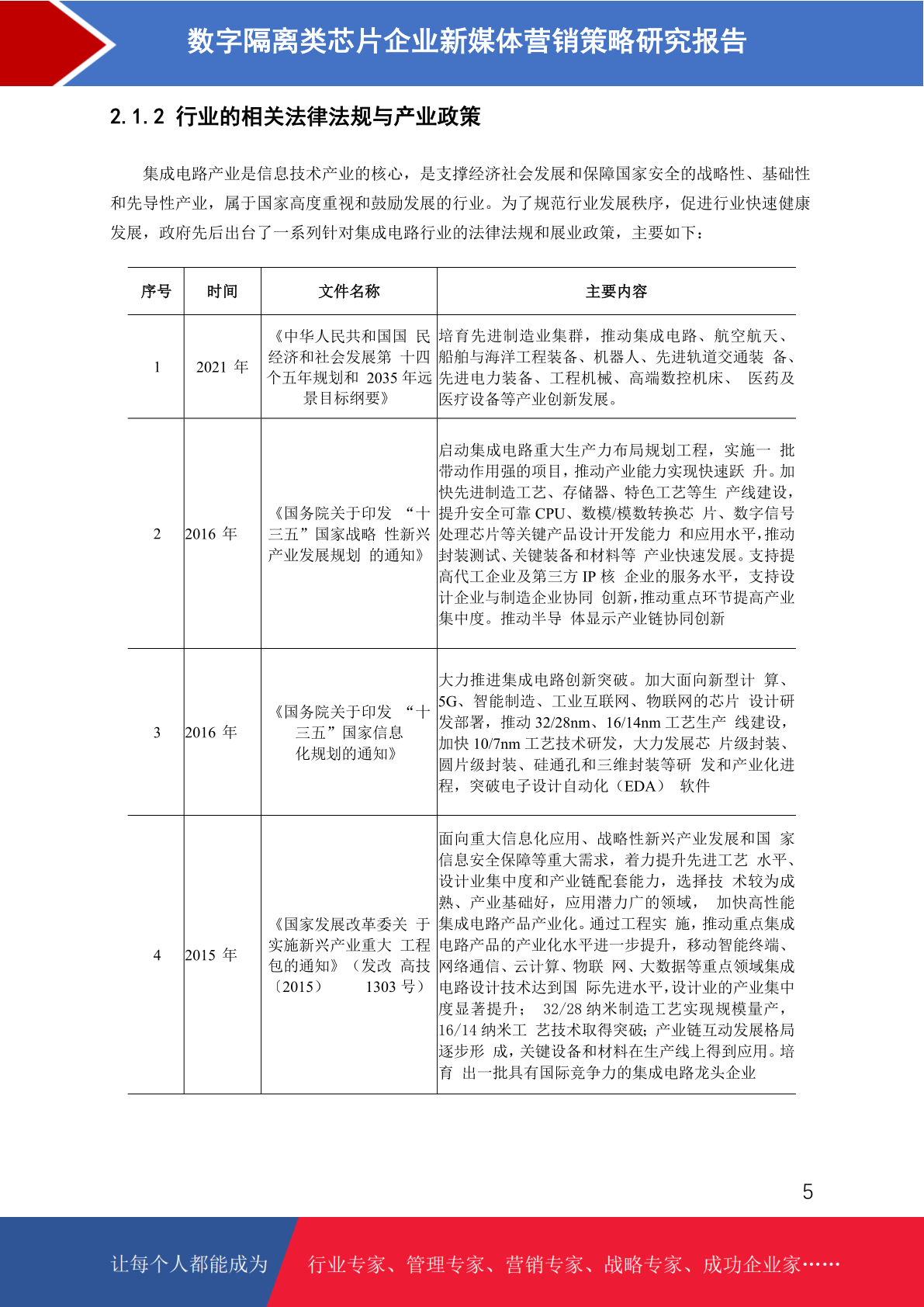 数字隔离类芯片企业新媒体营销策略研究报告

2.1.2 行业的相关法律法规与产业政策

集成电路产业是信息技术产业的核心，是支撑经济社会发展和保障国家安全的战略性、基础性和先导性产业，属于国家高度重视和鼓励发展的行业。为了规范行业发展秩序，促进行业快速健康发展，政府先后出台了一系列针对集成电路行业的法律法规和展业政策，主要如下：

| 序号 | 时间 | 文件名称 | 主要内容 |
|---|---|---|---|
| 1 | 2021 年 | 《中华人民共和国国 民经济和社会发展第 十四个五年规划和 2035 年远景目标纲要》 | 培育先进制造业集群，推动集成电路、航空航天、船舶与海洋工程装备、机器人、先进轨道交通装 备、先进电力装备、工程机械、高端数控机床、 医药及医疗设备等产业创新发展。 |
| 2 | 2016 年 | 《国务院关于印发 “十三五”国家战略 性新兴产业发展规划 的通知》 | 启动集成电路重大生产力布局规划工程，实施一 批带动作用强的项目，推动产业能力实现快速跃 升。加快先进制造工艺、存储器、特色工艺等生 产线建设，提升安全可靠 CPU、数模/模数转换芯 片、数字信号处理芯片等关键产品设计开发能力 和应用水平，推动封装测试、关键装备和材料等 产业快速发展。支持提高代工企业及第三方 IP 核 企业的服务水平，支持设计企业与制造企业协同 创新，推动重点环节提高产业集中度。推动半导 体显示产业链协同创新 |
| 3 | 2016 年 | 《国务院关于印发 “十三五”国家信息化规划的通知》 | 大力推进集成电路创新突破。加大面向新型计 算、5G、智能制造、工业互联网、物联网的芯片 设计研发部署，推动 32/28nm、16/14nm 工艺生产 线建设，加快 10/7nm 工艺技术研发，大力发展芯 片级封装、圆片级封装、硅通孔和三维封装等研 发和产业化进程，突破电子设计自动化（EDA） 软件 |
| 4 | 2015 年 | 《国家发展改革委关 于实施新兴产业重大 工程包的通知》（发改 高技〔2015〕 1303 号） | 面向重大信息化应用、战略性新兴产业发展和国 家信息安全保障等重大需求，着力提升先进工艺 水平、设计业集中度和产业链配套能力，选择技 术较为成熟、产业基础好，应用潜力广的领域， 加快高性能集成电路产品产业化。通过工程实 施，推动重点集成电路产品的产业化水平进一步提升，移动智能终端、网络通信、云计算、物联 网、大数据等重点领域集成电路设计技术达到国 际先进水平，设计业的产业集中度显著提升； 32/28 纳米制造工艺实现规模量产，16/14 纳米工 艺技术取得突破；产业链互动发展格局逐步形 成，关键设备和材料在生产线上得到应用。培育 出一批具有国际竞争力的集成电路龙头企业 |

5

让每个人都能成为 行业专家、管理专家、营销专家、战略专家、成功企业家……